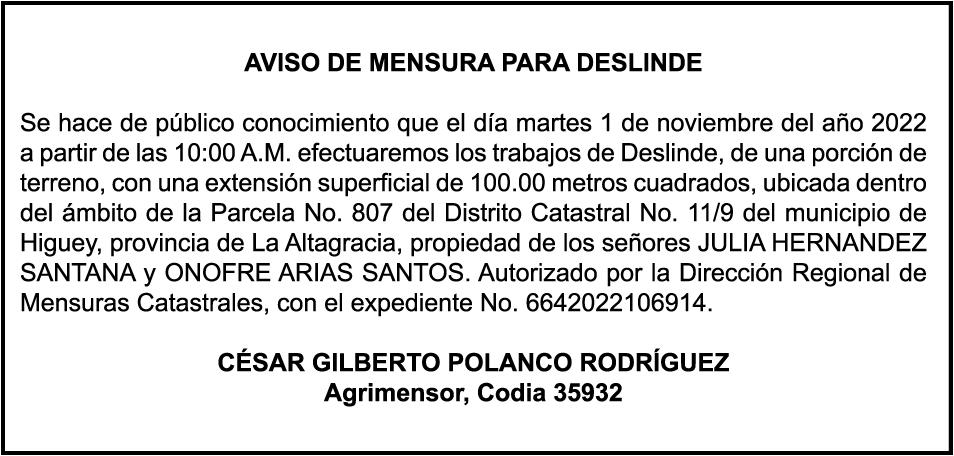 AVISO DE MENSURA PARA DESLINDE

Se hace de público conocimiento que el día martes 1 de noviembre del año 2022 a partir de las 10:00 A.M. efectuaremos los trabajos de Deslinde, de una porción de terreno, con una extensión superficial de 100.00 metros cuadrados, ubicada dentro del ámbito de la Parcela No. 807 del Distrito Catastral No. 11/9 del municipio de Higuey, provincia de La Altagracia, propiedad de los señores JULIA HERNANDEZ SANTANA y ONOFRE ARIAS SANTOS. Autorizado por la Dirección Regional de Mensuras Catastrales, con el expediente No. 6642022106914.

CÉSAR GILBERTO POLANCO RODRÍGUEZ
Agrimensor, Codia 35932